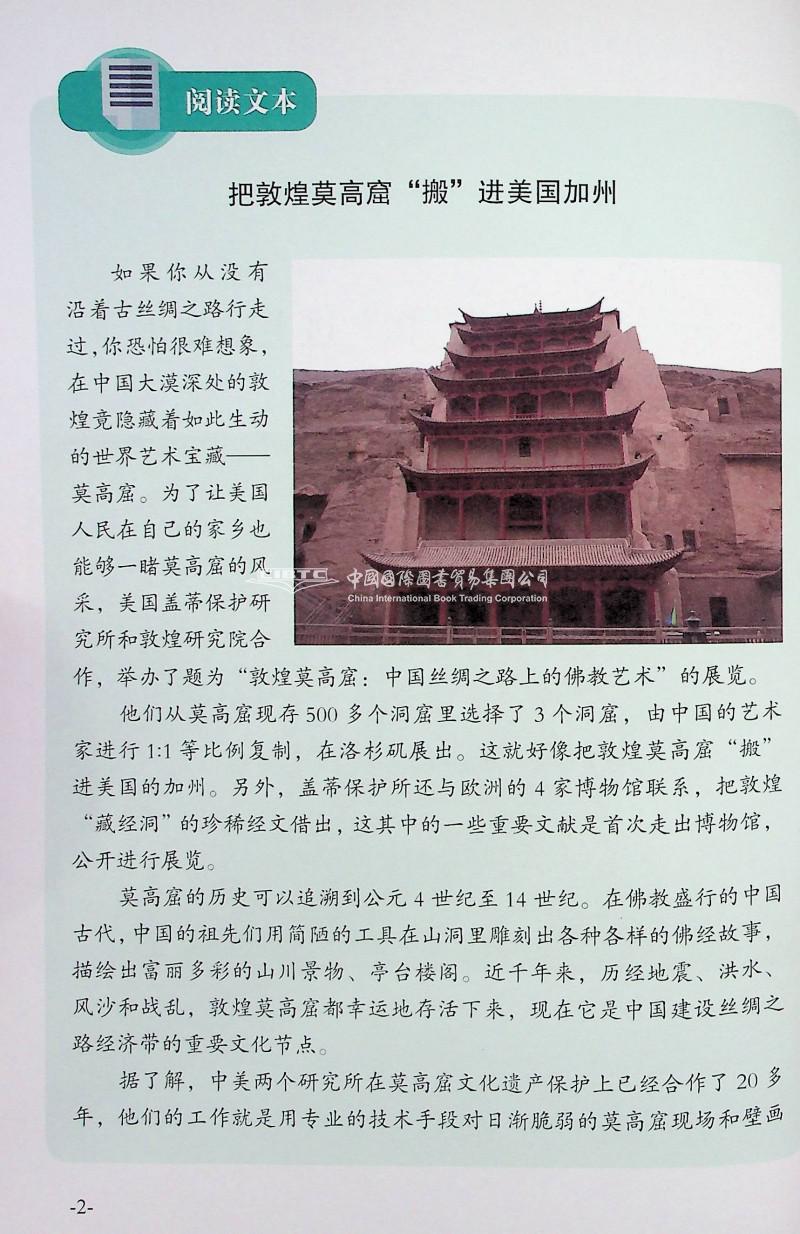 阅读文本

把敦煌莫高窟“搬”进美国加州

如果你从没有沿着古丝绸之路行走过，你恐怕很难想象，在中国大漠深处的敦煌竟隐藏着如此生动的世界艺术宝藏——莫高窟。为了让美国人民在自己的家乡也能够一睹莫高窟的风采，美国盖蒂保护研究所和敦煌研究院合作，举办了题为“敦煌莫高窟：中国丝绸之路上的佛教艺术”的展览。

CIBTC 中国国际图书贸易集团公司 China International Book Trading Corporation

他们从莫高窟现存500多个洞窟里选择了3个洞窟，由中国的艺术家进行1:1等比例复制，在洛杉矶展出。这就好像把敦煌莫高窟“搬”进美国的加州。另外，盖蒂保护所还与欧洲的4家博物馆联系，把敦煌“藏经洞”的珍稀经文借出，这其中的一些重要文献是首次走出博物馆，公开进行展览。

莫高窟的历史可以追溯到公元4世纪至14世纪。在佛教盛行的中国古代，中国的祖先们用简陋的工具在山洞里雕刻出各种各样的佛经故事，描绘出富丽多彩的山川景物、亭台楼阁。近千年来，历经地震、洪水、风沙和战乱，敦煌莫高窟都幸运地存活下来，现在它是中国建设丝绸之路经济带的重要文化节点。

据了解，中美两个研究所在莫高窟文化遗产保护上已经合作了20多年，他们的工作就是用专业的技术手段对日渐脆弱的莫高窟现场和壁画

-2-